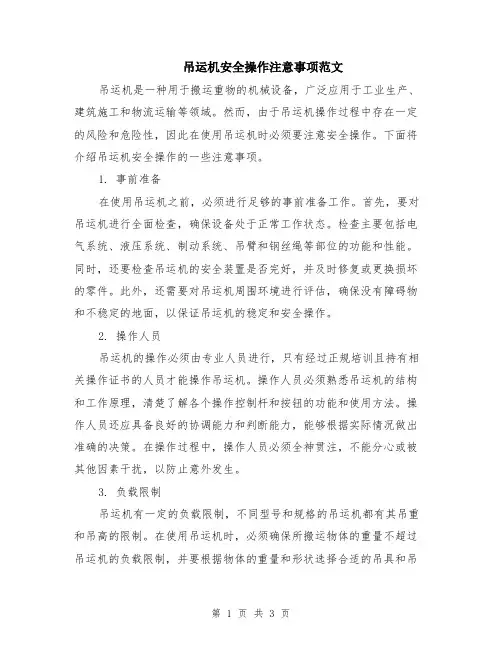 吊运机安全操作注意事项范文

吊运机是一种用于搬运重物的机械设备，广泛应用于工业生产、建筑施工和物流运输等领域。然而，由于吊运机操作过程中存在一定的风险和危险性，因此在使用吊运机时必须要注意安全操作。下面将介绍吊运机安全操作的一些注意事项。

1. 事前准备

在使用吊运机之前，必须进行足够的事前准备工作。首先，要对吊运机进行全面检查，确保设备处于正常工作状态。检查主要包括电气系统、液压系统、制动系统、吊臂和钢丝绳等部位的功能和性能。同时，还要检查吊运机的安全装置是否完好，并及时修复或更换损坏的零件。此外，还需要对吊运机周围环境进行评估，确保没有障碍物和不稳定的地面，以保证吊运机的稳定和安全操作。

2. 操作人员

吊运机的操作必须由专业人员进行，只有经过正规培训且持有相关操作证书的人员才能操作吊运机。操作人员必须熟悉吊运机的结构和工作原理，清楚了解各个操作控制杆和按钮的功能和使用方法。操作人员还应具备良好的协调能力和判断能力，能够根据实际情况做出准确的决策。在操作过程中，操作人员必须全神贯注，不能分心或被其他因素干扰，以防止意外发生。

3. 负载限制

吊运机有一定的负载限制，不同型号和规格的吊运机都有其吊重和吊高的限制。在使用吊运机时，必须确保所搬运物体的重量不超过吊运机的负载限制，并要根据物体的重量和形状选择合适的吊具和吊

第 1 页 共 3 页